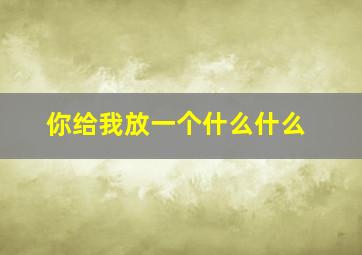 你给我放一个什么什么